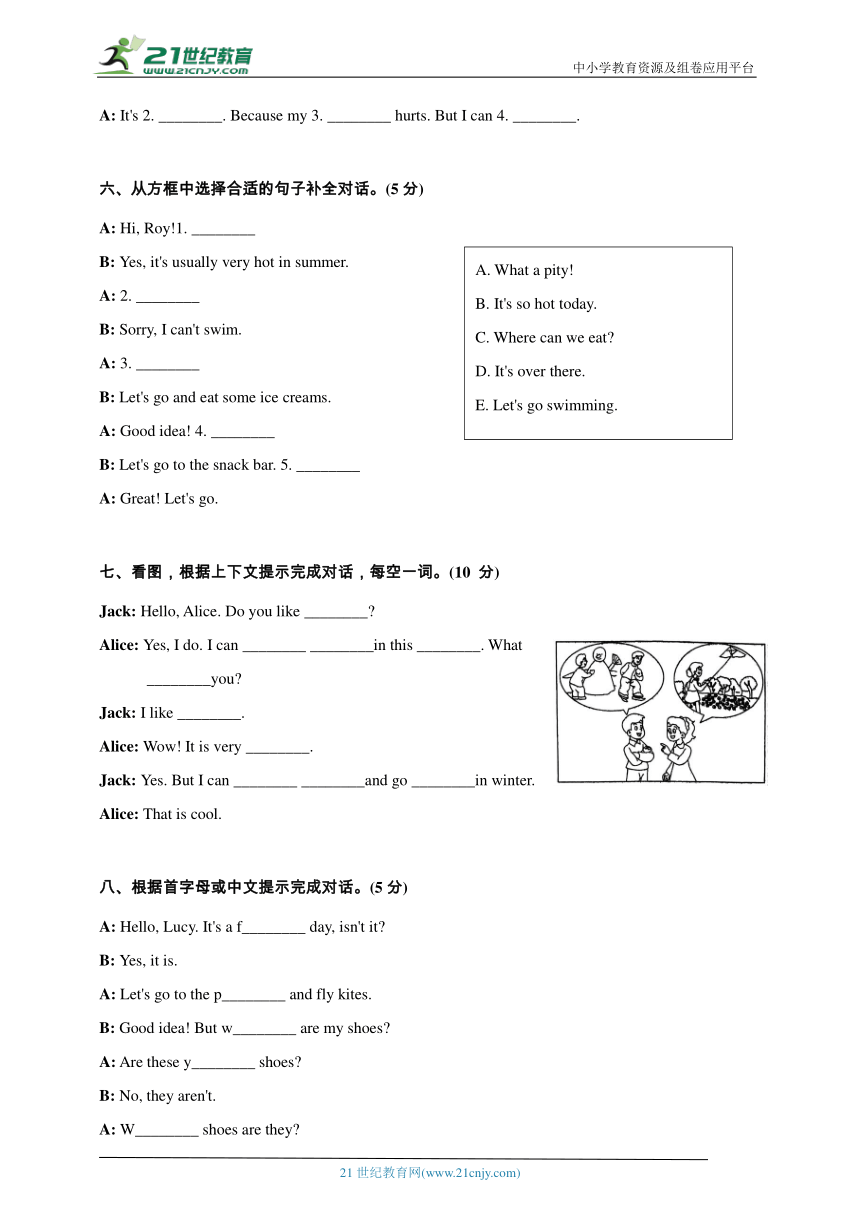 21世纪教育
www.21cnjy.com
中小学教育资源及组卷应用平台

A: It's 2. ________. Because my 3. ________ hurts. But I can 4. ________.

六、从方框中选择合适的句子补全对话。(5 分)

A: Hi, Roy!1. ________

B: Yes, it's usually very hot in summer.

A: 2. ________

B: Sorry, I can't swim.

A: 3. ________

B: Let's go and eat some ice creams.

A: Good idea! 4. ________

B: Let's go to the snack bar. 5. ________

A: Great! Let's go.

A. What a pity!
B. It's so hot today.
C. Where can we eat?
D. It's over there.
E. Let's go swimming.

七、看图，根据上下文提示完成对话，每空一词。(10 分)

Jack: Hello, Alice. Do you like ________?

Alice: Yes, I do. I can ________ ________in this ________. What ________you?

Jack: I like ________.

Alice: Wow! It is very ________.

Jack: Yes. But I can ________ ________and go ________in winter.

Alice: That is cool.

八、根据首字母或中文提示完成对话。(5 分)

A: Hello, Lucy. It's a f________ day, isn't it?

B: Yes, it is.

A: Let's go to the p________ and fly kites.

B: Good idea! But w________ are my shoes?

A: Are these y________ shoes?

B: No, they aren't.

A: W________ shoes are they?

21 世纪教育网(www.21cnjy.com)